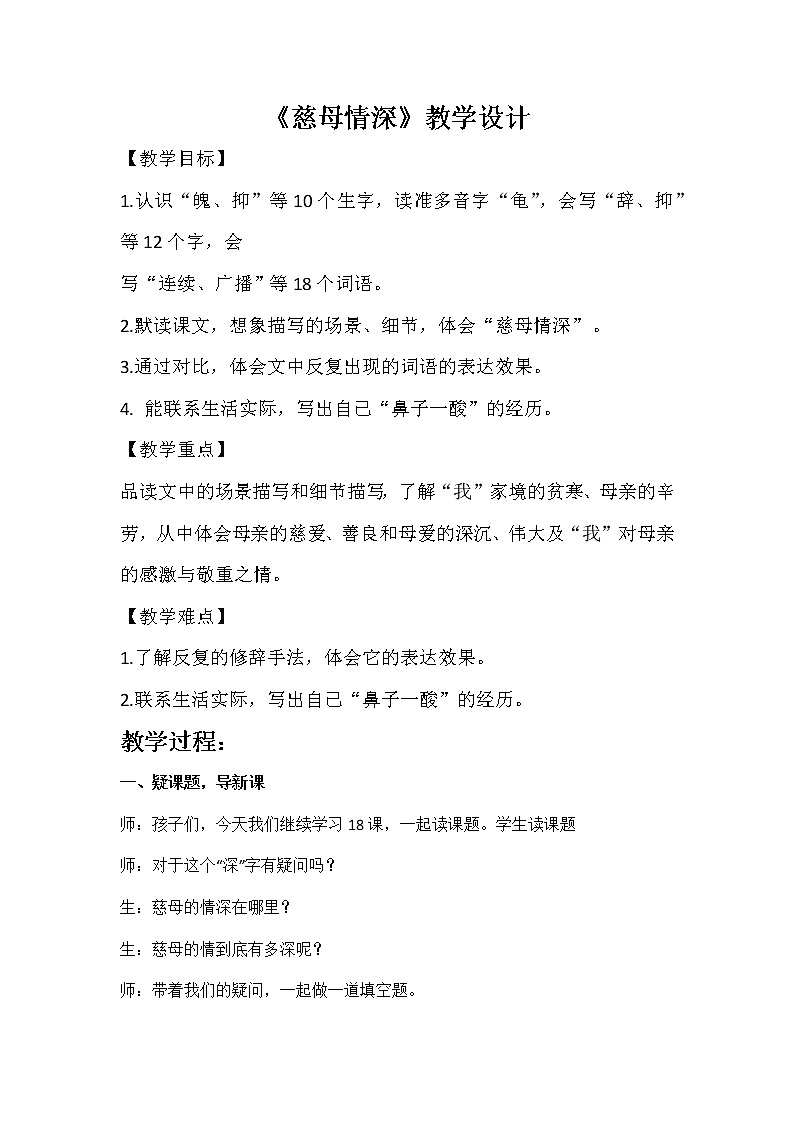 《慈母情深》教学设计

【教学目标】

1.认识“魄、抑”等10个生字，读准多音字“龟”，会写“辞、抑”等12个字，会

写“连续、广播”等18个词语。

2.默读课文，想象描写的场景、细节，体会“慈母情深”。

3.通过对比，体会文中反复出现的词语的表达效果。

4. 能联系生活实际，写出自己“鼻子一酸”的经历。

【教学重点】

品读文中的场景描写和细节描写，了解“我”家境的贫寒、母亲的辛劳，从中体会母亲的慈爱、善良和母爱的深沉、伟大及“我”对母亲的感激与敬重之情。

【教学难点】

1.了解反复的修辞手法，体会它的表达效果。

2.联系生活实际，写出自己“鼻子一酸”的经历。

教学过程：

一、疑课题，导新课

师：孩子们，今天我们继续学习18课，一起读课题。学生读课题

师：对于这个“深”字有疑问吗？

生：慈母的情深在哪里？

生：慈母的情到底有多深呢？

师：带着我们的疑问，一起做一道填空题。